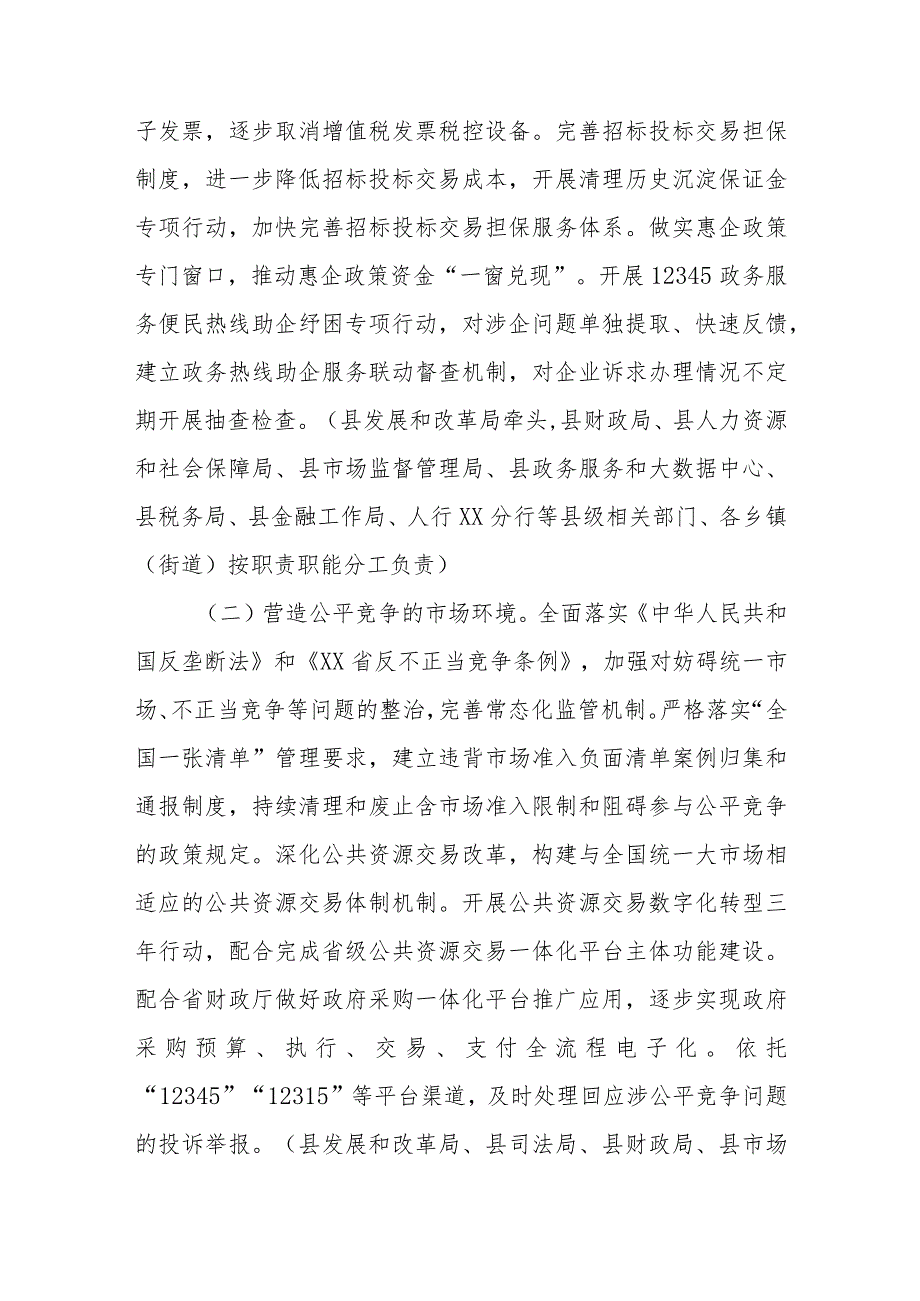 子发票，逐步取消增值税发票税控设备。完善招标投标交易担保制度，进一步降低招标投标交易成本，开展清理历史沉淀保证金专项行动，加快完善招标投标交易担保服务体系。做实惠企政策专门窗口，推动惠企政策资金“一窗兑现”。开展12345政务服务便民热线助企纾困专项行动，对涉企问题单独提取、快速反馈，建立政务热线助企服务联动督查机制，对企业诉求办理情况不定期开展抽查检查。（县发展和改革局牵头,县财政局、县人力资源和社会保障局、县市场监督管理局、县政务服务和大数据中心、县税务局、县金融工作局、人行XX分行等县级相关部门、各乡镇（街道）按职责职能分工负责）

（二）营造公平竞争的市场环境。全面落实《中华人民共和国反垄断法》和《XX省反不正当竞争条例》，加强对妨碍统一市场、不正当竞争等问题的整治,完善常态化监管机制。严格落实“全国一张清单”管理要求，建立违背市场准入负面清单案例归集和通报制度，持续清理和废止含市场准入限制和阻碍参与公平竞争的政策规定。深化公共资源交易改革，构建与全国统一大市场相适应的公共资源交易体制机制。开展公共资源交易数字化转型三年行动，配合完成省级公共资源交易一体化平台主体功能建设。配合省财政厅做好政府采购一体化平台推广应用，逐步实现政府采购预算、执行、交易、支付全流程电子化。依托“12345”“12315”等平台渠道，及时处理回应涉公平竞争问题的投诉举报。（县发展和改革局、县司法局、县财政局、县市场